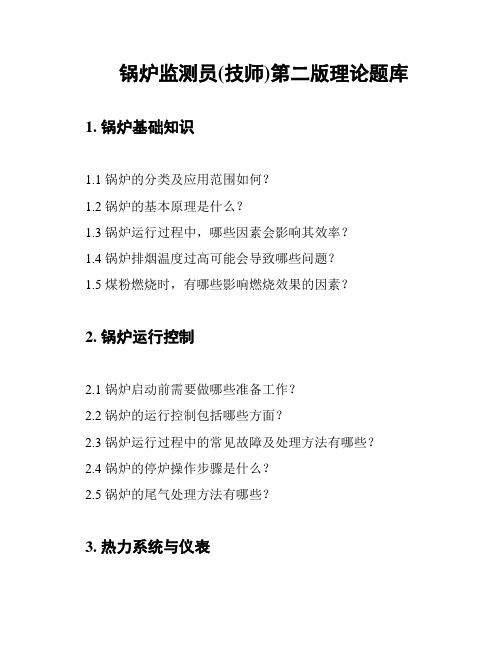 锅炉监测员(技师)第二版理论题库

1. 锅炉基础知识

1.1 锅炉的分类及应用范围如何？

1.2 锅炉的基本原理是什么？

1.3 锅炉运行过程中，哪些因素会影响其效率？

1.4 锅炉排烟温度过高可能会导致哪些问题？

1.5 煤粉燃烧时，有哪些影响燃烧效果的因素？

2. 锅炉运行控制

2.1 锅炉启动前需要做哪些准备工作？

2.2 锅炉的运行控制包括哪些方面？

2.3 锅炉运行过程中的常见故障及处理方法有哪些？

2.4 锅炉的停炉操作步骤是什么？

2.5 锅炉的尾气处理方法有哪些？

3. 热力系统与仪表